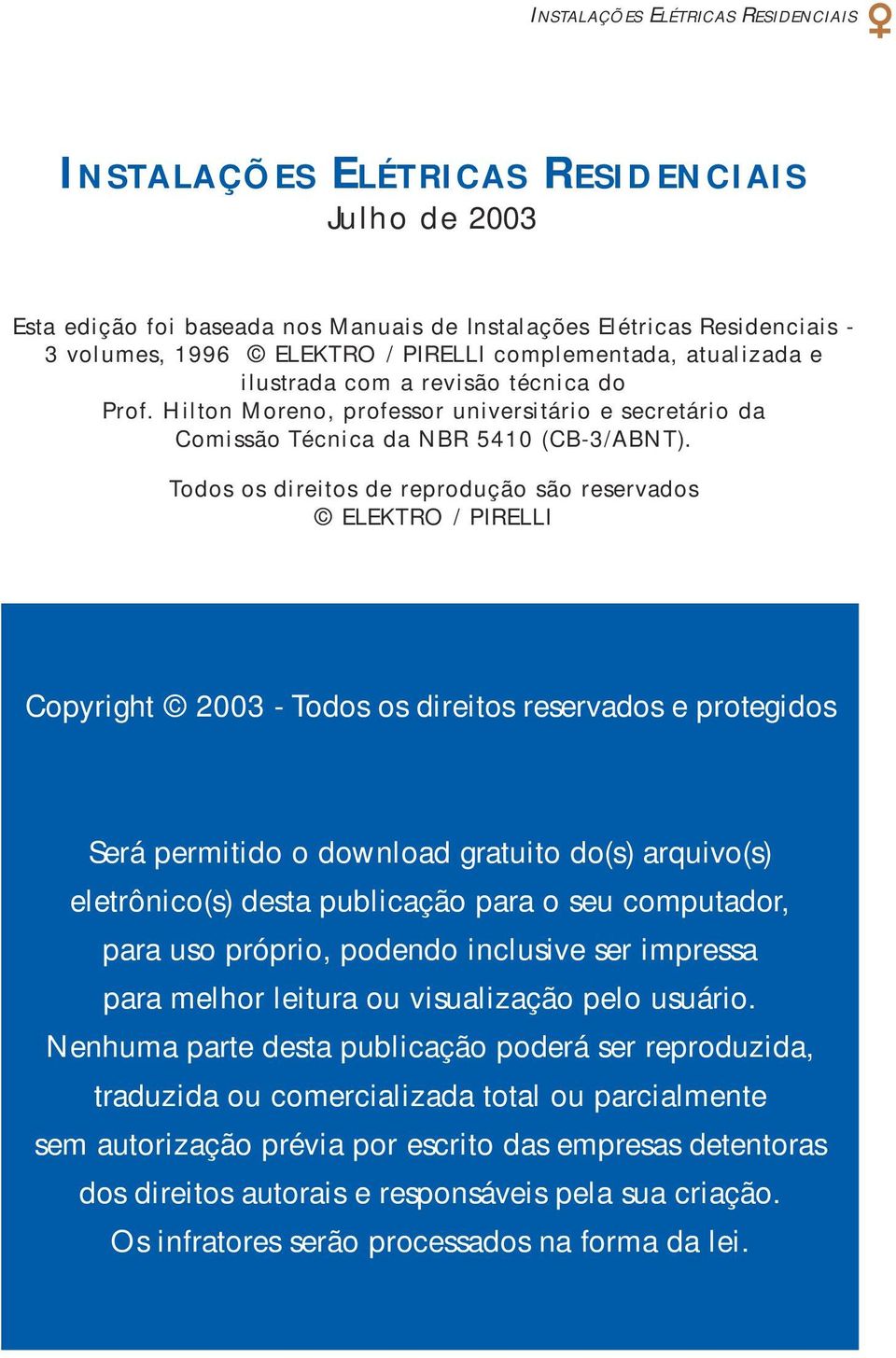 INSTALAÇÕES ELÉTRICAS RESIDENCIAIS

INSTALAÇÕES ELÉTRICAS RESIDENCIAIS
Julho de 2003

Esta edição foi baseada nos Manuais de Instalações Elétricas Residenciais - 3 volumes, 1996 © ELEKTRO / PIRELLI complementada, atualizada e ilustrada com a revisão técnica do Prof. Hilton Moreno, professor universitário e secretário da Comissão Técnica da NBR 5410 (CB-3/ABNT).

Todos os direitos de reprodução são reservados
© ELEKTRO / PIRELLI

Copyright © 2003 - Todos os direitos reservados e protegidos

Será permitido o download gratuito do(s) arquivo(s) eletrônico(s) desta publicação para o seu computador, para uso próprio, podendo inclusive ser impressa para melhor leitura ou visualização pelo usuário. Nenhuma parte desta publicação poderá ser reproduzida, traduzida ou comercializada total ou parcialmente sem autorização prévia por escrito das empresas detentoras dos direitos autorais e responsáveis pela sua criação. Os infratores serão processados na forma da lei.